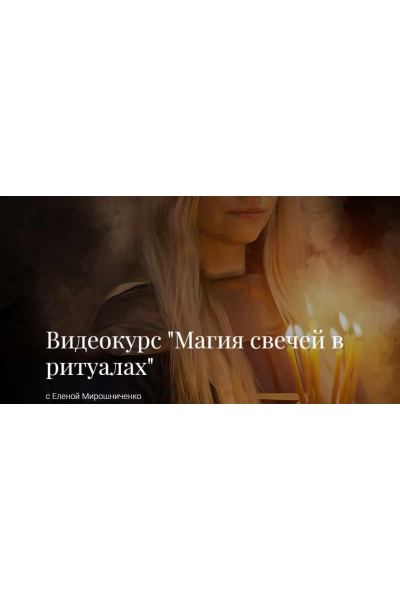 Видеокурс "Магия свечей в ритуалах"

с Еленой Мирошниченко